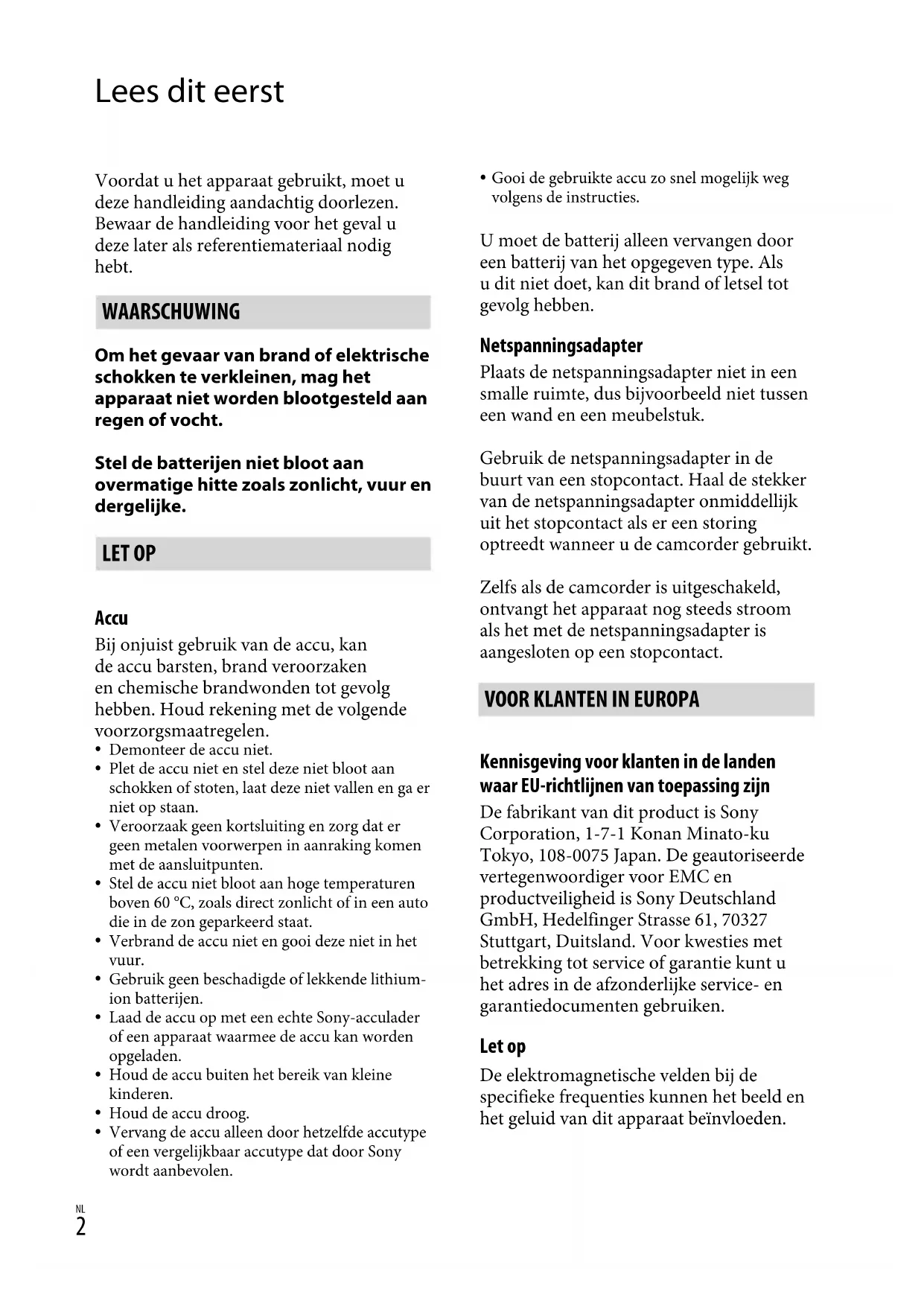 Lees dit eerst

Voordat u het apparaat gebruikt, moet u deze handleiding aandachtig doorlezen. Bewaar de handleiding voor het geval u deze later als referentiemateriaal nodig hebt.

WAARSCHUWING

Om het gevaar van brand of elektrische schokken te verkleinen, mag het apparaat niet worden blootgesteld aan regen of vocht.

Stel de batterijen niet bloot aan overmatige hitte zoals zonlicht, vuur en dergelijke.

LET OP

Accu
Bij onjuist gebruik van de accu, kan de accu barsten, brand veroorzaken en chemische brandwonden tot gevolg hebben. Houd rekening met de volgende voorzorgsmaatregelen.
• Demonteer de accu niet.
• Plet de accu niet en stel deze niet bloot aan schokken of stoten, laat deze niet vallen en ga er niet op staan.
• Veroorzaak geen kortsluiting en zorg dat er geen metalen voorwerpen in aanraking komen met de aansluitpunten.
• Stel de accu niet bloot aan hoge temperaturen boven 60 °C, zoals direct zonlicht of in een auto die in de zon geparkeerd staat.
• Verbrand de accu niet en gooi deze niet in het vuur.
• Gebruik geen beschadigde of lekkende lithium-ion batterijen.
• Laad de accu op met een echte Sony-acculader of een apparaat waarmee de accu kan worden opgeladen.
• Houd de accu buiten het bereik van kleine kinderen.
• Houd de accu droog.
• Vervang de accu alleen door hetzelfde accutype of een vergelijkbaar accutype dat door Sony wordt aanbevolen.
• Gooi de gebruikte accu zo snel mogelijk weg volgens de instructies.

U moet de batterij alleen vervangen door een batterij van het opgegeven type. Als u dit niet doet, kan dit brand of letsel tot gevolg hebben.

Netspanningsadapter
Plaats de netspanningsadapter niet in een smalle ruimte, dus bijvoorbeeld niet tussen een wand en een meubelstuk.

Gebruik de netspanningsadapter in de buurt van een stopcontact. Haal de stekker van de netspanningsadapter onmiddellijk uit het stopcontact als er een storing optreedt wanneer u de camcorder gebruikt.

Zelfs als de camcorder is uitgeschakeld, ontvangt het apparaat nog steeds stroom als het met de netspanningsadapter is aangesloten op een stopcontact.

VOOR KLANTEN IN EUROPA

Kennisgeving voor klanten in de landen waar EU-richtlijnen van toepassing zijn
De fabrikant van dit product is Sony Corporation, 1-7-1 Konan Minato-ku Tokyo, 108-0075 Japan. De geautoriseerde vertegenwoordiger voor EMC en productveiligheid is Sony Deutschland GmbH, Hedelfinger Strasse 61, 70327 Stuttgart, Duitsland. Voor kwesties met betrekking tot service of garantie kunt u het adres in de afzonderlijke service- en garantiedocumenten gebruiken.

Let op
De elektromagnetische velden bij de specifieke frequenties kunnen het beeld en het geluid van dit apparaat beïnvloeden.

NL
2